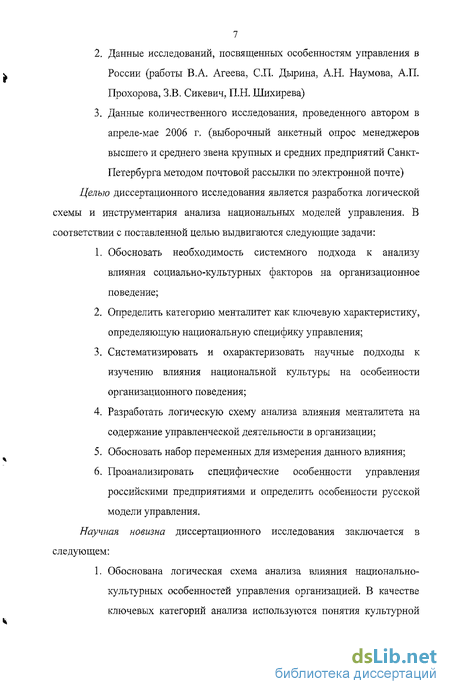 7

2. Данные исследований, посвященных особенностям управления в России (работы В.А. Агеева, С.П. Дырина, А.Н. Наумова, А.П. Прохорова, З.В. Сикевич, П.Н. Шихирева)

3. Данные количественного исследования, проведенного автором в апреле-мае 2006 г. (выборочный анкетный опрос менеджеров высшего и среднего звена крупных и средних предприятий Санкт-Петербурга методом почтовой рассылки по электронной почте)

Целью диссертационного исследования является разработка логической схемы и инструментария анализа национальных моделей управления. В соответствии с поставленной целью выдвигаются следующие задачи:

1. Обосновать необходимость системного подхода к анализу влияния социально-культурных факторов на организационное поведение;

2. Определить категорию менталитет как ключевую характеристику, определяющую национальную специфику управления;

3. Систематизировать и охарактеризовать научные подходы к изучению влияния национальной культуры на особенности организационного поведения;

4. Разработать логическую схему анализа влияния менталитета на содержание управленческой деятельности в организации;

5. Обосновать набор переменных для измерения данного влияния;

6. Проанализировать специфические особенности управления российскими предприятиями и определить особенности русской модели управления.

Научная новизна диссертационного исследования заключается в следующем:

1. Обоснована логическая схема анализа влияния национально-культурных особенностей управления организацией. В качестве ключевых категорий анализа используются понятия культурной

dsLib.net
библиотека диссертаций